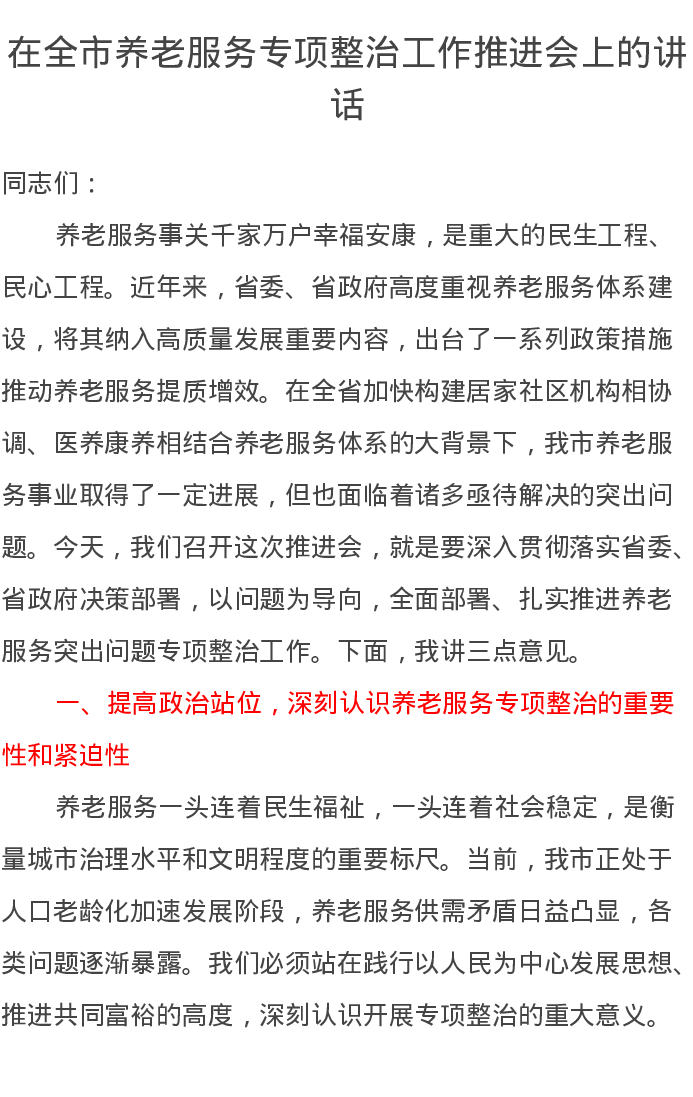 在全市养老服务专项整治工作推进会上的讲话

同志们：

养老服务事关千家万户幸福安康，是重大的民生工程、民心工程。近年来，省委、省政府高度重视养老服务体系建设，将其纳入高质量发展重要内容，出台了一系列政策措施推动养老服务提质增效。在全省加快构建居家社区机构相协调、医养康养相结合养老服务体系的大背景下，我市养老服务事业取得了一定进展，但也面临着诸多亟待解决的突出问题。今天，我们召开这次推进会，就是要深入贯彻落实省委、省政府决策部署，以问题为导向，全面部署、扎实推进养老服务突出问题专项整治工作。下面，我讲三点意见。

一、提高政治站位，深刻认识养老服务专项整治的重要性和紧迫性

养老服务一头连着民生福祉，一头连着社会稳定，是衡量城市治理水平和文明程度的重要标尺。当前，我市正处于人口老龄化加速发展阶段，养老服务供需矛盾日益凸显，各类问题逐渐暴露。我们必须站在践行以人民为中心发展思想、推进共同富裕的高度，深刻认识开展专项整治的重大意义。